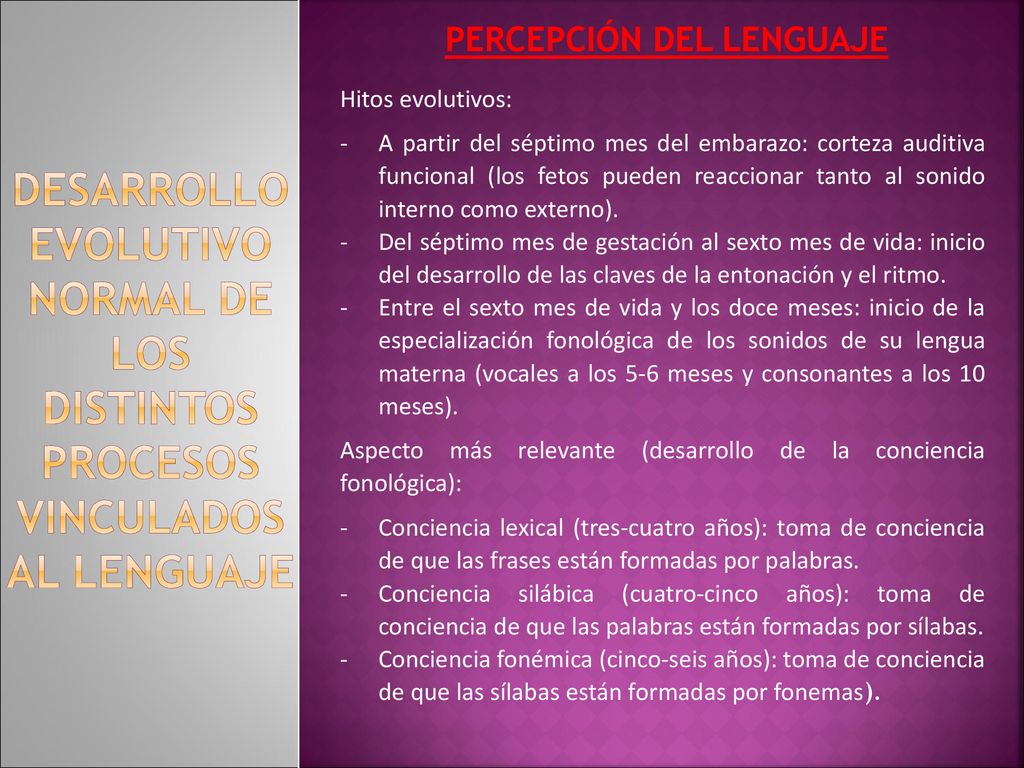 DESARROLLO EVOLUTIVO NORMAL DE LOS DISTINTOS PROCESOS VINCULADOS AL LENGUAJE

PERCEPCIÓN DEL LENGUAJE

Hitos evolutivos:

- A partir del séptimo mes del embarazo: corteza auditiva funcional (los fetos pueden reaccionar tanto al sonido interno como externo).
- Del séptimo mes de gestación al sexto mes de vida: inicio del desarrollo de las claves de la entonación y el ritmo.
- Entre el sexto mes de vida y los doce meses: inicio de la especialización fonológica de los sonidos de su lengua materna (vocales a los 5-6 meses y consonantes a los 10 meses).

Aspecto más relevante (desarrollo de la conciencia fonológica):

- Conciencia lexical (tres-cuatro años): toma de conciencia de que las frases están formadas por palabras.
- Conciencia silábica (cuatro-cinco años): toma de conciencia de que las palabras están formadas por sílabas.
- Conciencia fonémica (cinco-seis años): toma de conciencia de que las sílabas están formadas por fonemas).